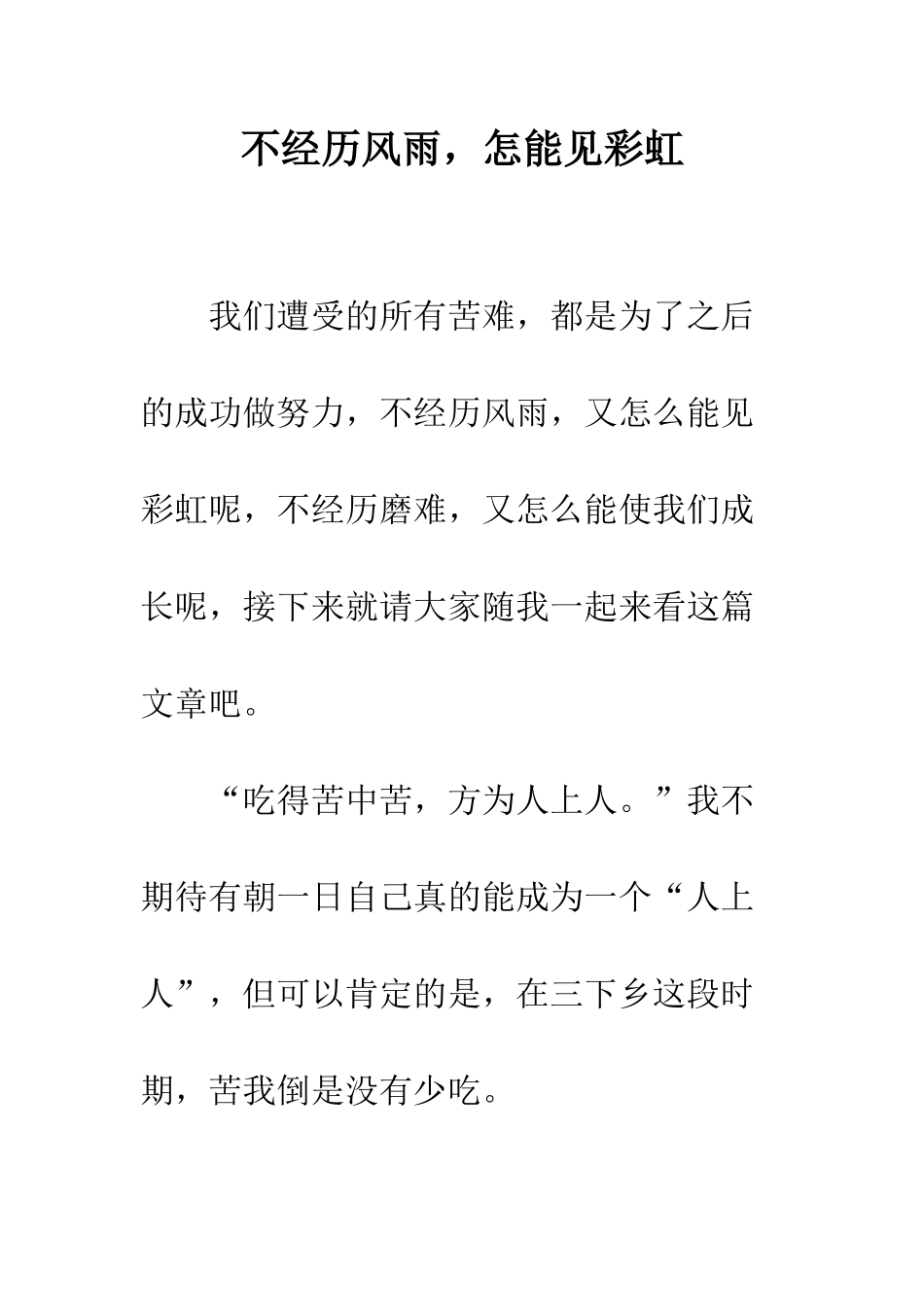 不经历风雨，怎能见彩虹

我们遭受的所有苦难，都是为了之后的成功做努力，不经历风雨，又怎么能见彩虹呢，不经历磨难，又怎么能使我们成长呢，接下来就请大家随我一起来看这篇文章吧。

“吃得苦中苦，方为人上人。”我不期待有朝一日自己真的能成为一个“人上人”，但可以肯定的是，在三下乡这段时期，苦我倒是没有少吃。